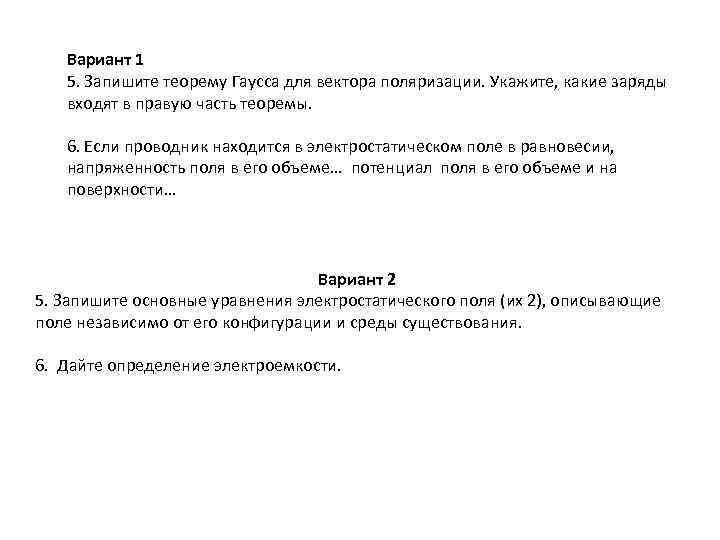 Вариант 1
5. Запишите теорему Гаусса для вектора поляризации. Укажите, какие заряды входят в правую часть теоремы.

6. Если проводник находится в электростатическом поле в равновесии, напряженность поля в его объеме… потенциал поля в его объеме и на поверхности…

Вариант 2
5. Запишите основные уравнения электростатического поля (их 2), описывающие поле независимо от его конфигурации и среды существования.

6. Дайте определение электроемкости.